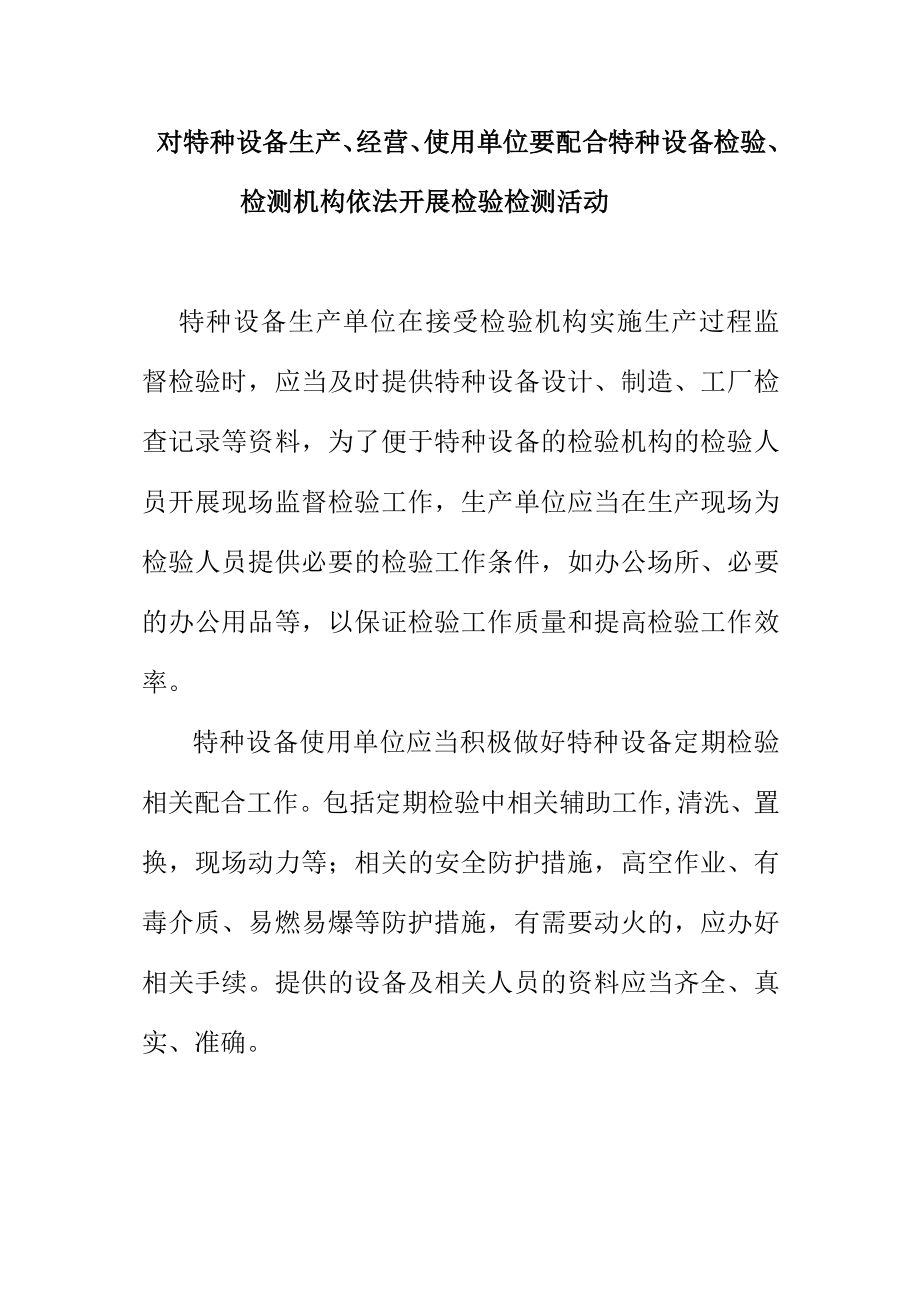 对特种设备生产、经营、使用单位要配合特种设备检验、检测机构依法开展检验检测活动

特种设备生产单位在接受检验机构实施生产过程监督检验时，应当及时提供特种设备设计、制造、工厂检查记录等资料，为了便于特种设备的检验机构的检验人员开展现场监督检验工作，生产单位应当在生产现场为检验人员提供必要的检验工作条件，如办公场所、必要的办公用品等，以保证检验工作质量和提高检验工作效率。

特种设备使用单位应当积极做好特种设备定期检验相关配合工作。包括定期检验中相关辅助工作,清洗、置换，现场动力等；相关的安全防护措施，高空作业、有毒介质、易燃易爆等防护措施，有需要动火的，应办好相关手续。提供的设备及相关人员的资料应当齐全、真实、准确。